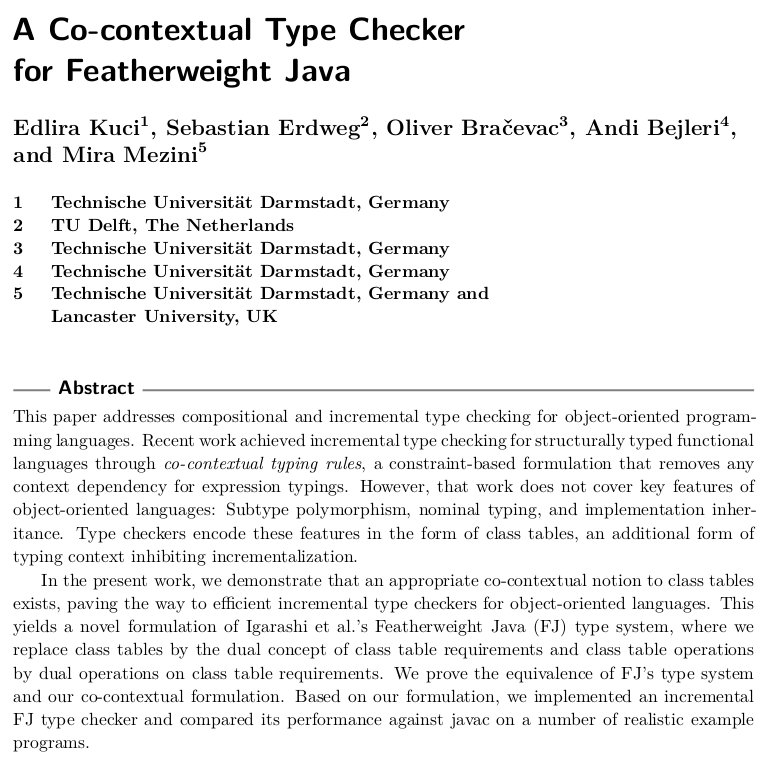 A Co-contextual Type Checker for Featherweight Java

Edlira Kuci$^1$, Sebastian Erdweg$^2$, Oliver Bračevac$^3$, Andi Bejleri$^4$, and Mira Mezini$^5$

1 Technische Universität Darmstadt, Germany
2 TU Delft, The Netherlands
3 Technische Universität Darmstadt, Germany
4 Technische Universität Darmstadt, Germany
5 Technische Universität Darmstadt, Germany and Lancaster University, UK

Abstract

This paper addresses compositional and incremental type checking for object-oriented programming languages. Recent work achieved incremental type checking for structurally typed functional languages through co-contextual typing rules, a constraint-based formulation that removes any context dependency for expression typings. However, that work does not cover key features of object-oriented languages: Subtype polymorphism, nominal typing, and implementation inheritance. Type checkers encode these features in the form of class tables, an additional form of typing context inhibiting incrementalization.

In the present work, we demonstrate that an appropriate co-contextual notion to class tables exists, paving the way to efficient incremental type checkers for object-oriented languages. This yields a novel formulation of Igarashi et al.'s Featherweight Java (FJ) type system, where we replace class tables by the dual concept of class table requirements and class table operations by dual operations on class table requirements. We prove the equivalence of FJ's type system and our co-contextual formulation. Based on our formulation, we implemented an incremental FJ type checker and compared its performance against javac on a number of realistic example programs.